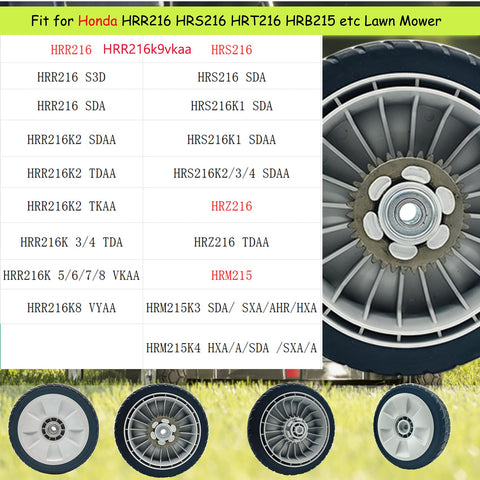 Fit for Honda HRR216 HRS216 HRT216 HRB215 etc Lawn Mower

| HRR216 HRR216k9vkaa | HRS216 |
|---|---|
| HRR216 S3D | HRS216 SDA |
| HRR216 SDA | HRS216K1 SDA |
| HRR216K2 SDAA | HRS216K1 SDAA |
| HRR216K2 TDAA | HRS216K2/3/4 SDAA |
| HRR216K2 TKAA | HRZ216 |
| HRR216K 3/4 TDA | HRZ216 TDAA |
| HRR216K 5/6/7/8 VKAA | HRM215 |
| HRR216K8 VYAA | HRM215K3 SDA/ SXA/AHR/HXA |
| | HRM215K4 HXA/A/SDA /SXA/A |